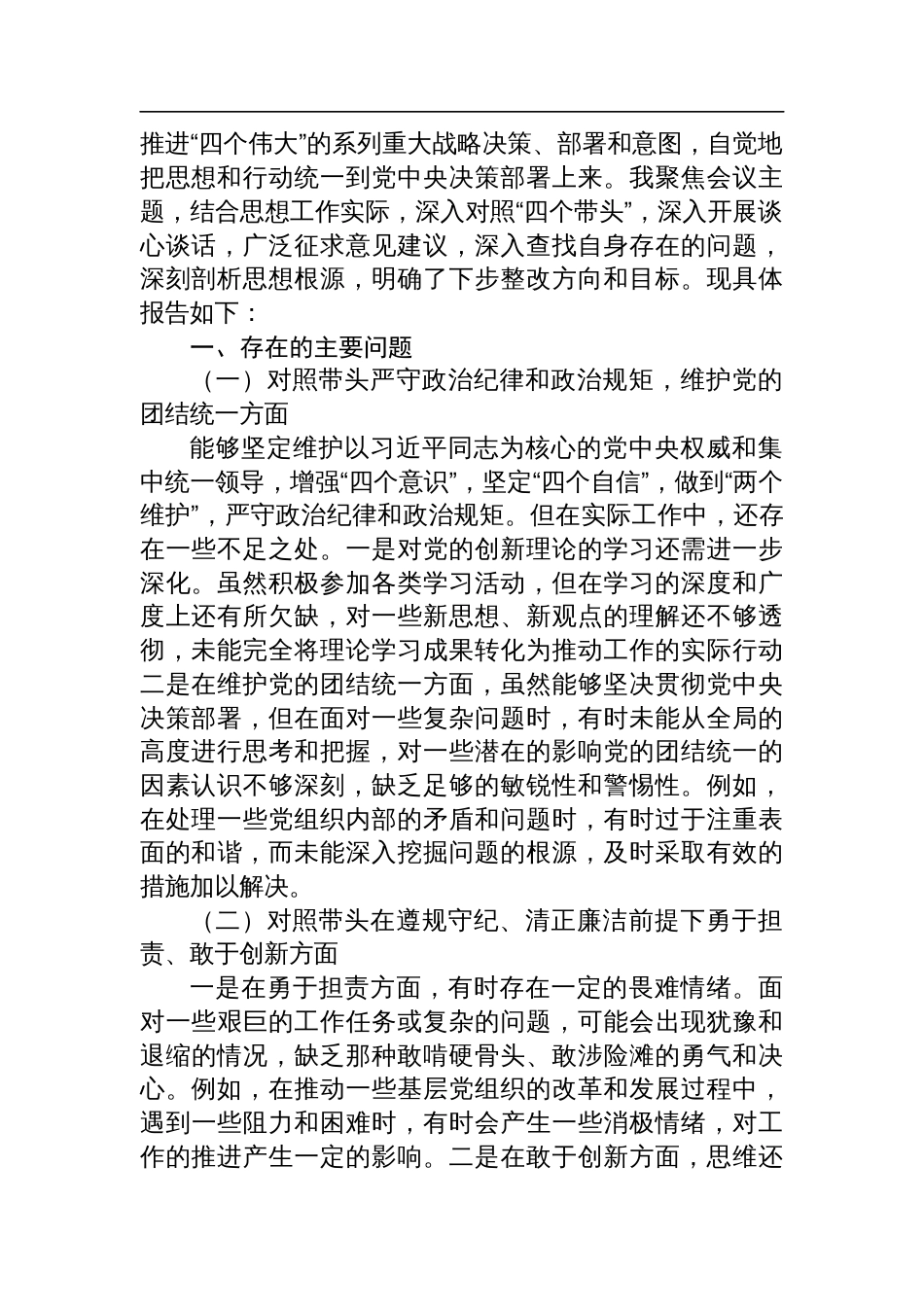 推进“四个伟大”的系列重大战略决策、部署和意图，自觉地把思想和行动统一到党中央决策部署上来。我聚焦会议主题，结合思想工作实际，深入对照“四个带头”，深入开展谈心谈话，广泛征求意见建议，深入查找自身存在的问题，深刻剖析思想根源，明确了下步整改方向和目标。现具体报告如下：

一、存在的主要问题

（一）对照带头严守政治纪律和政治规矩，维护党的团结统一方面

能够坚定维护以习近平同志为核心的党中央权威和集中统一领导，增强“四个意识”，坚定“四个自信”，做到“两个维护”，严守政治纪律和政治规矩。但在实际工作中，还存在一些不足之处。一是对党的创新理论的学习还需进一步深化。虽然积极参加各类学习活动，但在学习的深度和广度上还有所欠缺，对一些新思想、新观点的理解还不够透彻，未能完全将理论学习成果转化为推动工作的实际行动二是在维护党的团结统一方面，虽然能够坚决贯彻党中央决策部署，但在面对一些复杂问题时，有时未能从全局的高度进行思考和把握，对一些潜在的影响党的团结统一的因素认识不够深刻，缺乏足够的敏锐性和警惕性。例如，在处理一些党组织内部的矛盾和问题时，有时过于注重表面的和谐，而未能深入挖掘问题的根源，及时采取有效的措施加以解决。

（二）对照带头在遵规守纪、清正廉洁前提下勇于担责、敢于创新方面

一是在勇于担责方面，有时存在一定的畏难情绪。面对一些艰巨的工作任务或复杂的问题，可能会出现犹豫和退缩的情况，缺乏那种敢啃硬骨头、敢涉险滩的勇气和决心。例如，在推动一些基层党组织的改革和发展过程中，遇到一些阻力和困难时，有时会产生一些消极情绪，对工作的推进产生一定的影响。二是在敢于创新方面，思维还